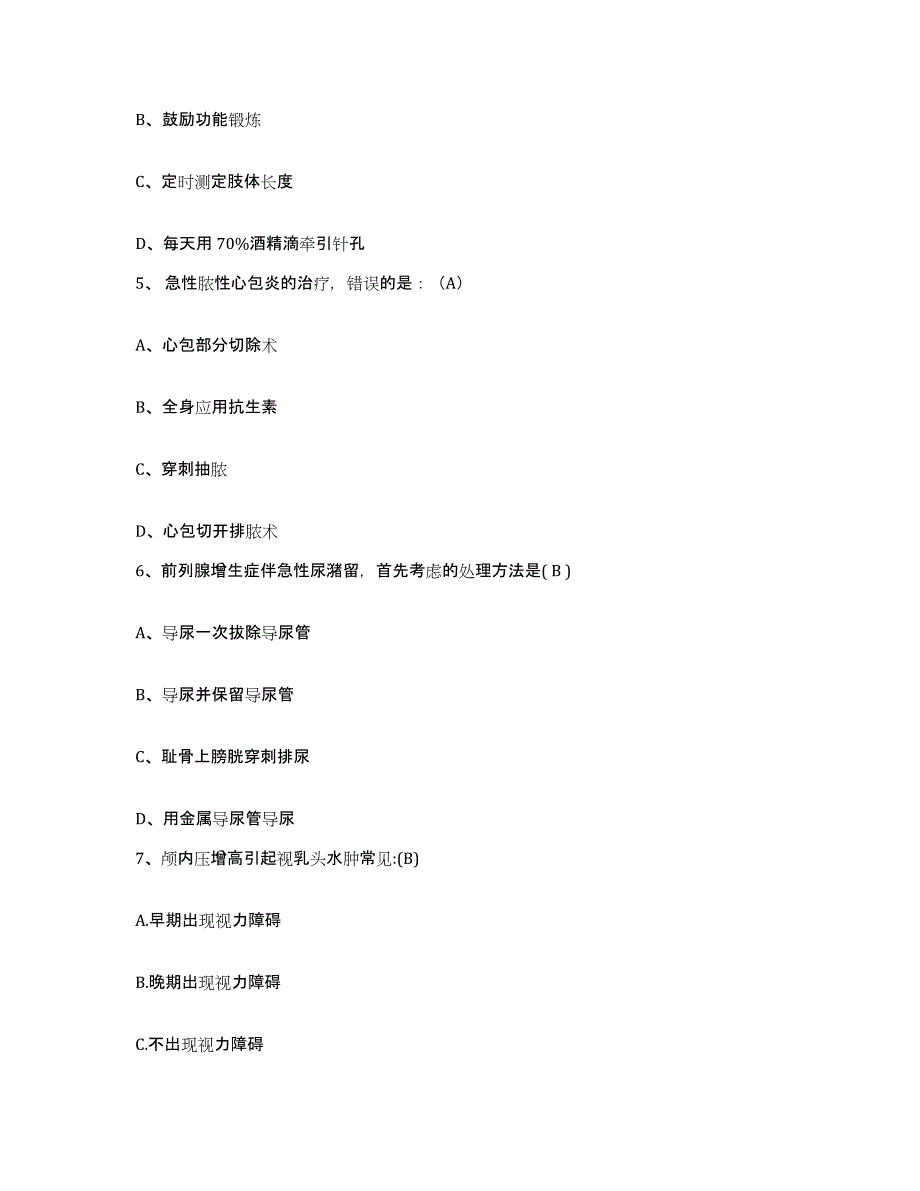 B、鼓励功能锻炼

C、定时测定肢体长度

D、每天用 70%酒精滴牵引针孔

5、 急性脓性心包炎的治疗，错误的是：（A）

A、心包部分切除术

B、全身应用抗生素

C、穿刺抽脓

D、心包切开排脓术

6、前列腺增生症伴急性尿潴留，首先考虑的处理方法是( B )

A、导尿一次拔除导尿管

B、导尿并保留导尿管

C、耻骨上膀胱穿刺排尿

D、用金属导尿管导尿

7、颅内压增高引起视乳头水肿常见:(B)

A.早期出现视力障碍

B.晚期出现视力障碍

C.不出现视力障碍